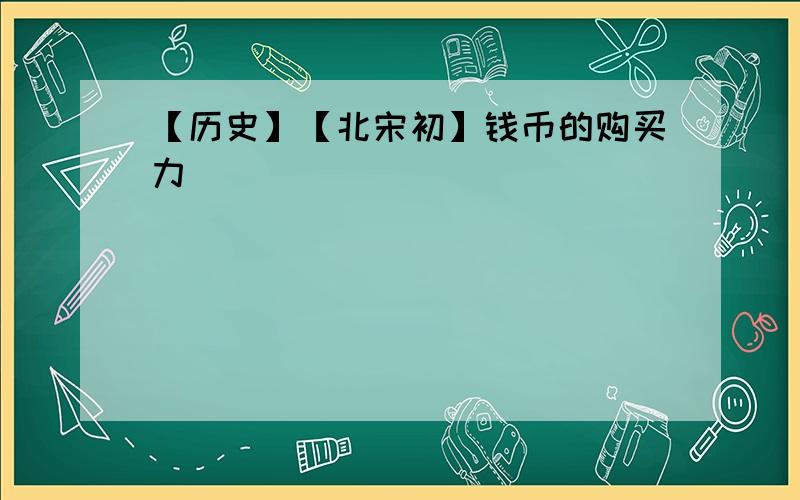 【历史】【北宋初】钱币的购买力